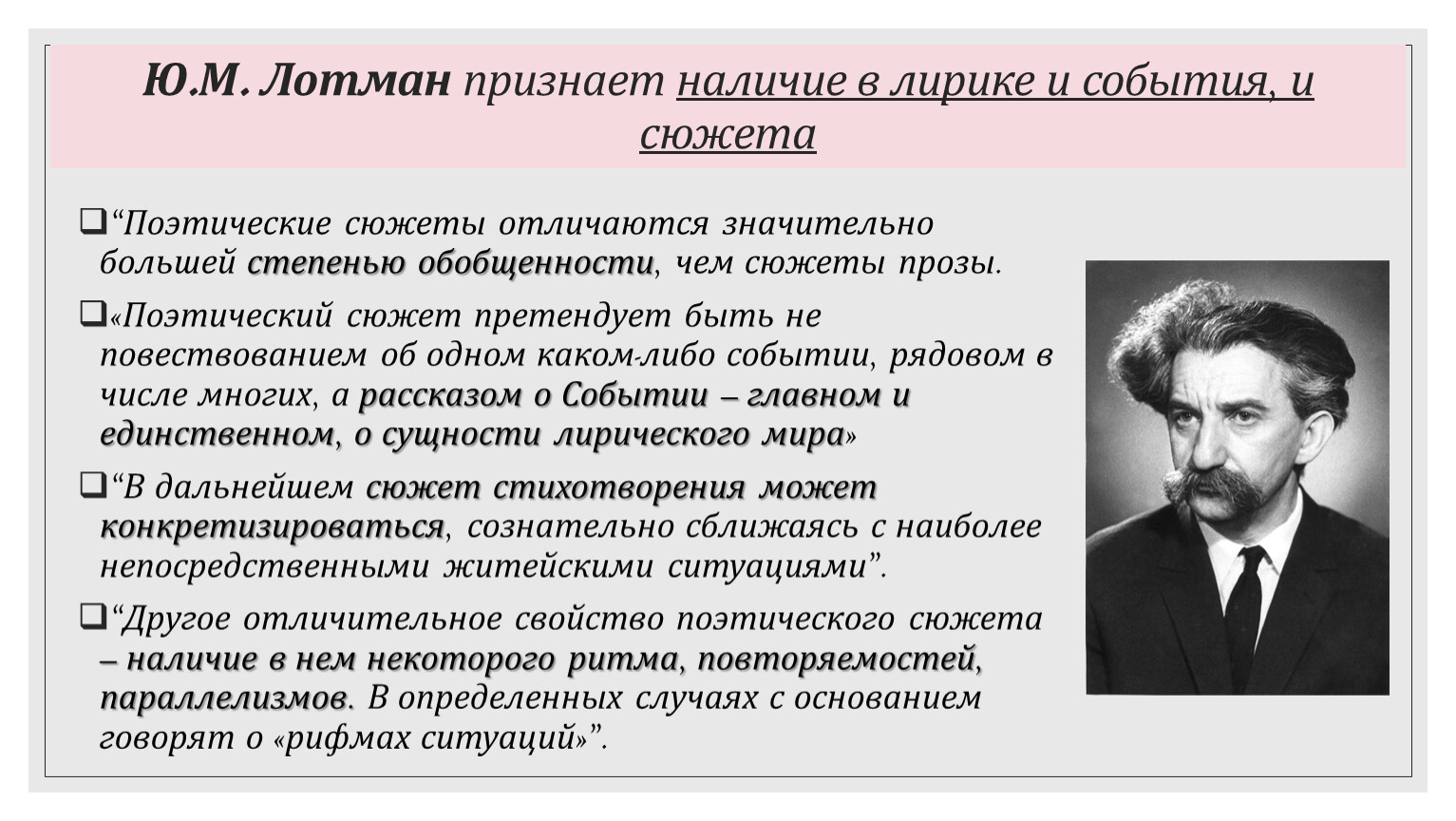 Ю.М. Лотман признает наличие в лирике и события, и сюжета

❑“Поэтические сюжеты отличаются значительно большей степенью обобщенности, чем сюжеты прозы.

❑«Поэтический сюжет претендует быть не повествованием об одном каком-либо событии, рядовом в числе многих, а рассказом о Событии – главном и единственном, о сущности лирического мира»

❑“В дальнейшем сюжет стихотворения может конкретизироваться, сознательно сближаясь с наиболее непосредственными житейскими ситуациями”.

❑“Другое отличительное свойство поэтического сюжета – наличие в нем некоторого ритма, повторяемостей, параллелизмов. В определенных случаях с основанием говорят о «рифмах ситуаций»”.